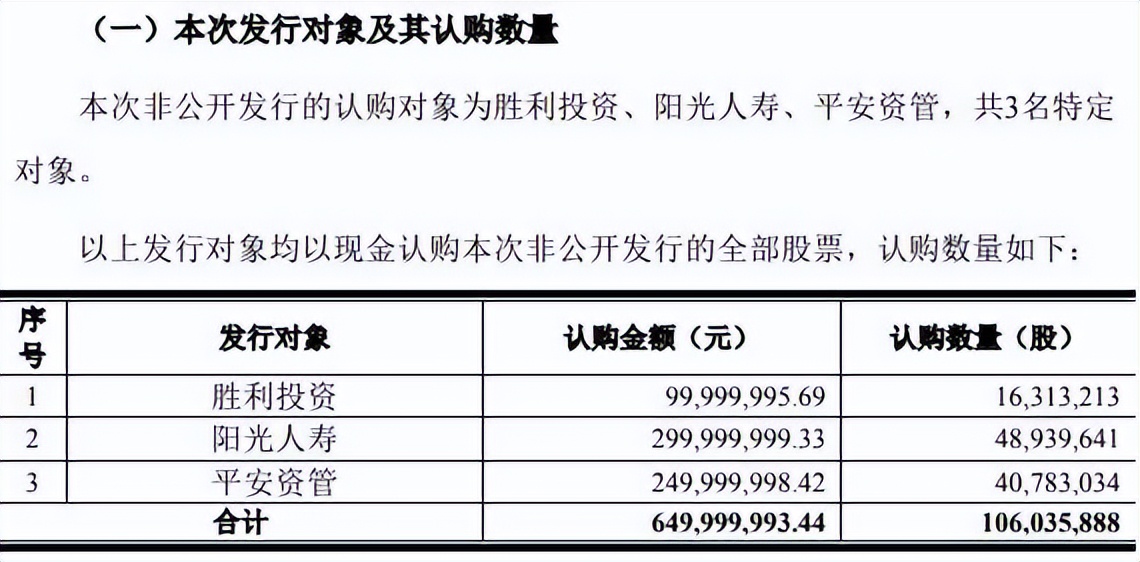 （一）本次发行对象及其认购数量

本次非公开发行的认购对象为胜利投资、阳光人寿、平安资管，共3名特定对象。

以上发行对象均以现金认购本次非公开发行的全部股票，认购数量如下：

| 序号 | 发行对象 | 认购金额（元） | 认购数量（股） |
|---|---|---|---|
| 1 | 胜利投资 | 99,999,995.69 | 16,313,213 |
| 2 | 阳光人寿 | 299,999,999.33 | 48,939,641 |
| 3 | 平安资管 | 249,999,998.42 | 40,783,034 |
| 合计 | | 649,999,993.44 | 106,035,888 |